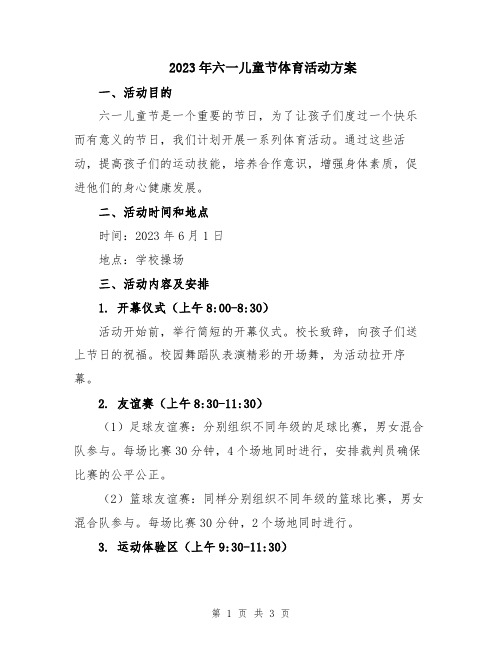 2023年六一儿童节体育活动方案

一、活动目的

六一儿童节是一个重要的节日，为了让孩子们度过一个快乐而有意义的节日，我们计划开展一系列体育活动。通过这些活动，提高孩子们的运动技能，培养合作意识，增强身体素质，促进他们的身心健康发展。

二、活动时间和地点

时间：2023年6月1日

地点：学校操场

三、活动内容及安排

1. 开幕仪式（上午8:00-8:30）

活动开始前，举行简短的开幕仪式。校长致辞，向孩子们送上节日的祝福。校园舞蹈队表演精彩的开场舞，为活动拉开序幕。

2. 友谊赛（上午8:30-11:30）

（1）足球友谊赛：分别组织不同年级的足球比赛，男女混合队参与。每场比赛30分钟，4个场地同时进行，安排裁判员确保比赛的公平公正。

（2）篮球友谊赛：同样分别组织不同年级的篮球比赛，男女混合队参与。每场比赛30分钟，2个场地同时进行。

3. 运动体验区（上午9:30-11:30）

第 1 页 共 3 页